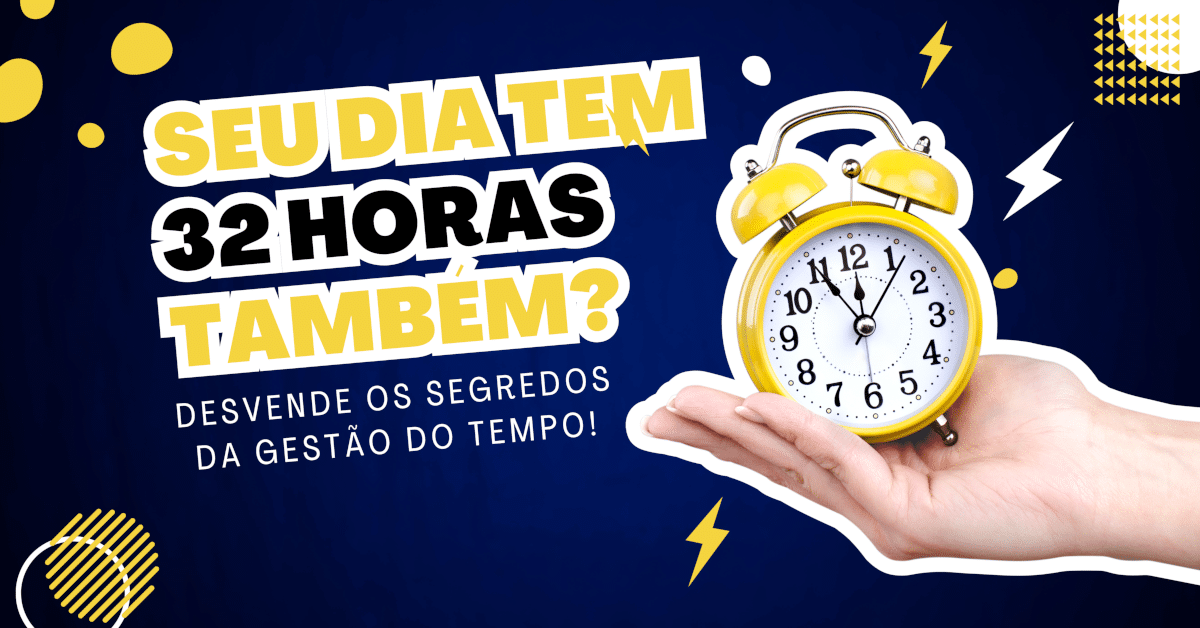 SEU DIA TEM
32 HORAS
TAMBÉM?

DESVENDE OS SEGREDOS
DA GESTÃO DO TEMPO!

12 1 2 3 4 5 6 7 8 9 10 11